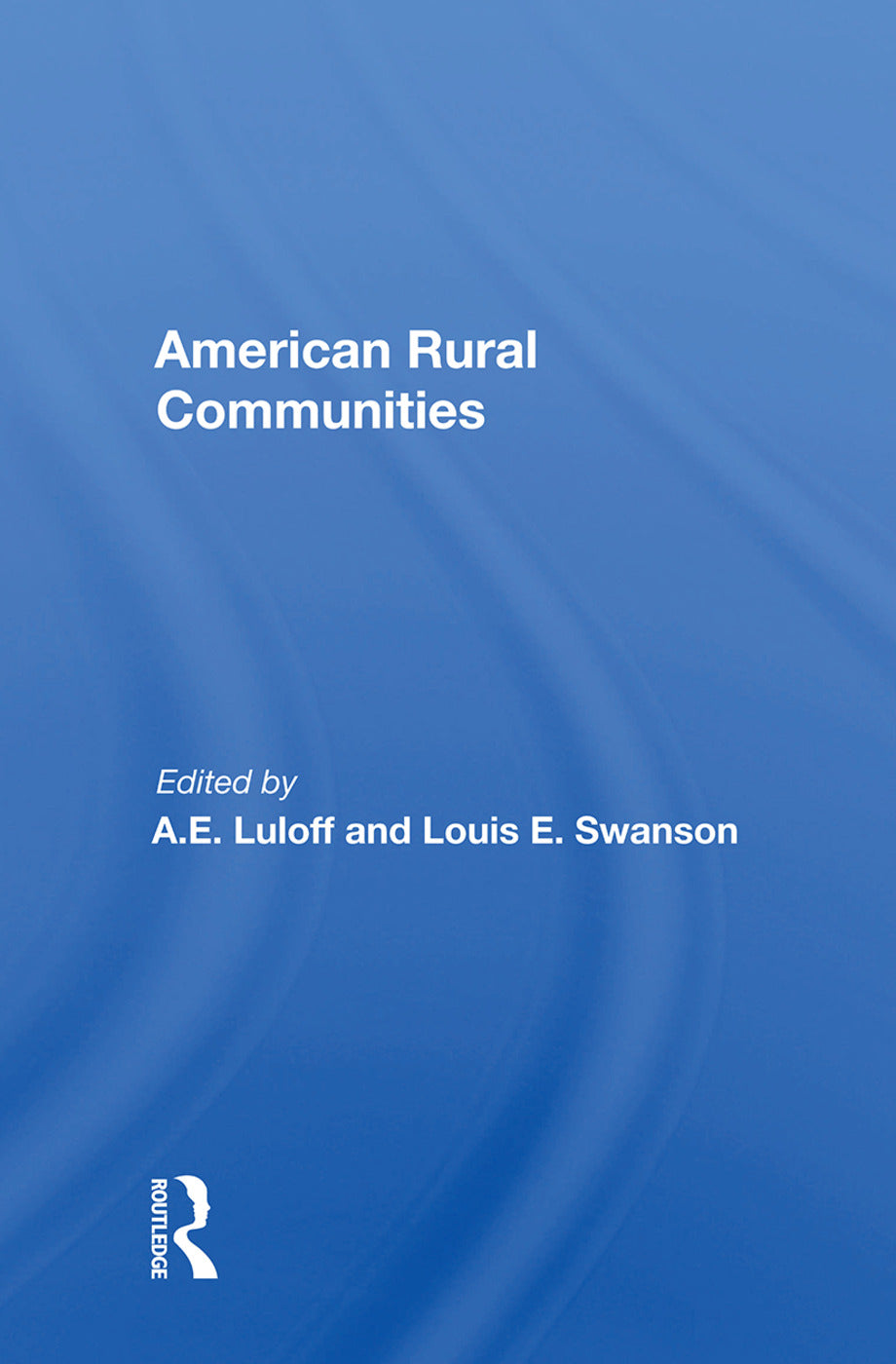 American Rural Communities

Edited by
A.E. Luloff and Louis E. Swanson

ROUTLEDGE